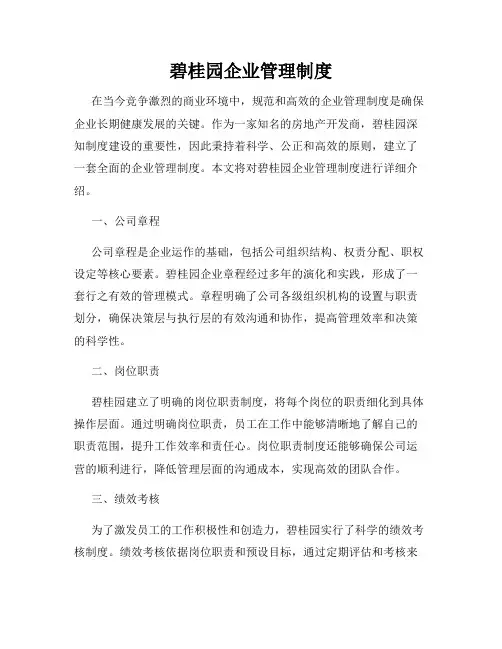 碧桂园企业管理制度

在当今竞争激烈的商业环境中，规范和高效的企业管理制度是确保企业长期健康发展的关键。作为一家知名的房地产开发商，碧桂园深知制度建设的重要性，因此秉持着科学、公正和高效的原则，建立了一套全面的企业管理制度。本文将对碧桂园企业管理制度进行详细介绍。

一、公司章程

公司章程是企业运作的基础，包括公司组织结构、权责分配、职权设定等核心要素。碧桂园企业章程经过多年的演化和实践，形成了一套行之有效的管理模式。章程明确了公司各级组织机构的设置与职责划分，确保决策层与执行层的有效沟通和协作，提高管理效率和决策的科学性。

二、岗位职责

碧桂园建立了明确的岗位职责制度，将每个岗位的职责细化到具体操作层面。通过明确岗位职责，员工在工作中能够清晰地了解自己的职责范围，提升工作效率和责任心。岗位职责制度还能够确保公司运营的顺利进行，降低管理层面的沟通成本，实现高效的团队合作。

三、绩效考核

为了激发员工的工作积极性和创造力，碧桂园实行了科学的绩效考核制度。绩效考核依据岗位职责和预设目标，通过定期评估和考核来